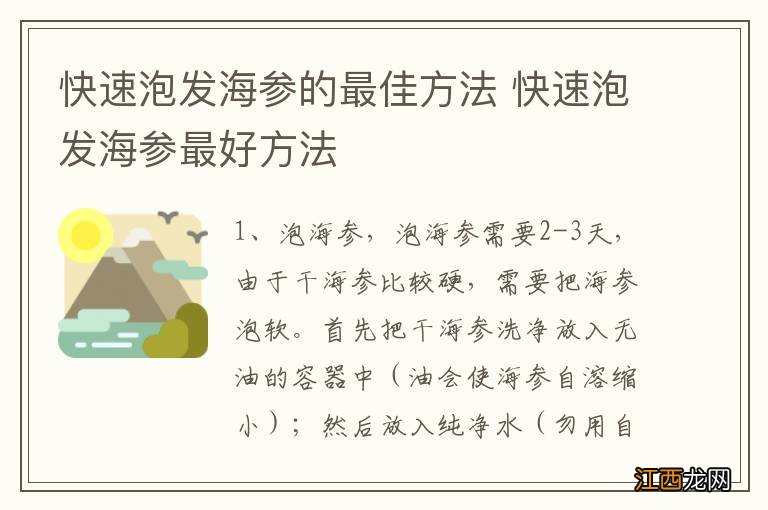 快速泡发海参的最佳方法 快速泡发海参最好方法

1、泡海参，泡海参需要2-3天，由于干海参比较硬，需要把海参泡软。首先把干海参洗净放入无油的容器中（油会使海参自溶缩小）；然后放入纯净水（勿用自

江西龙网